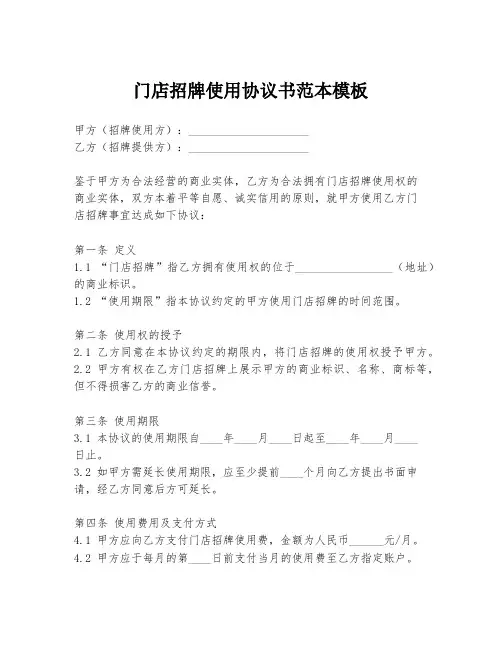 门店招牌使用协议书范本模板

甲方（招牌使用方）：____________________
乙方（招牌提供方）：____________________

鉴于甲方为合法经营的商业实体，乙方为合法拥有门店招牌使用权的商业实体，双方本着平等自愿、诚实信用的原则，就甲方使用乙方门店招牌事宜达成如下协议：

第一条 定义
1.1 “门店招牌”指乙方拥有使用权的位于________________（地址）的商业标识。
1.2 “使用期限”指本协议约定的甲方使用门店招牌的时间范围。

第二条 使用权的授予
2.1 乙方同意在本协议约定的期限内，将门店招牌的使用权授予甲方。
2.2 甲方有权在乙方门店招牌上展示甲方的商业标识、名称、商标等，但不得损害乙方的商业信誉。

第三条 使用期限
3.1 本协议的使用期限自____年____月____日起至____年____月____日止。
3.2 如甲方需延长使用期限，应至少提前____个月向乙方提出书面申请，经乙方同意后方可延长。

第四条 使用费用及支付方式
4.1 甲方应向乙方支付门店招牌使用费，金额为人民币______元/月。
4.2 甲方应于每月的第____日前支付当月的使用费至乙方指定账户。